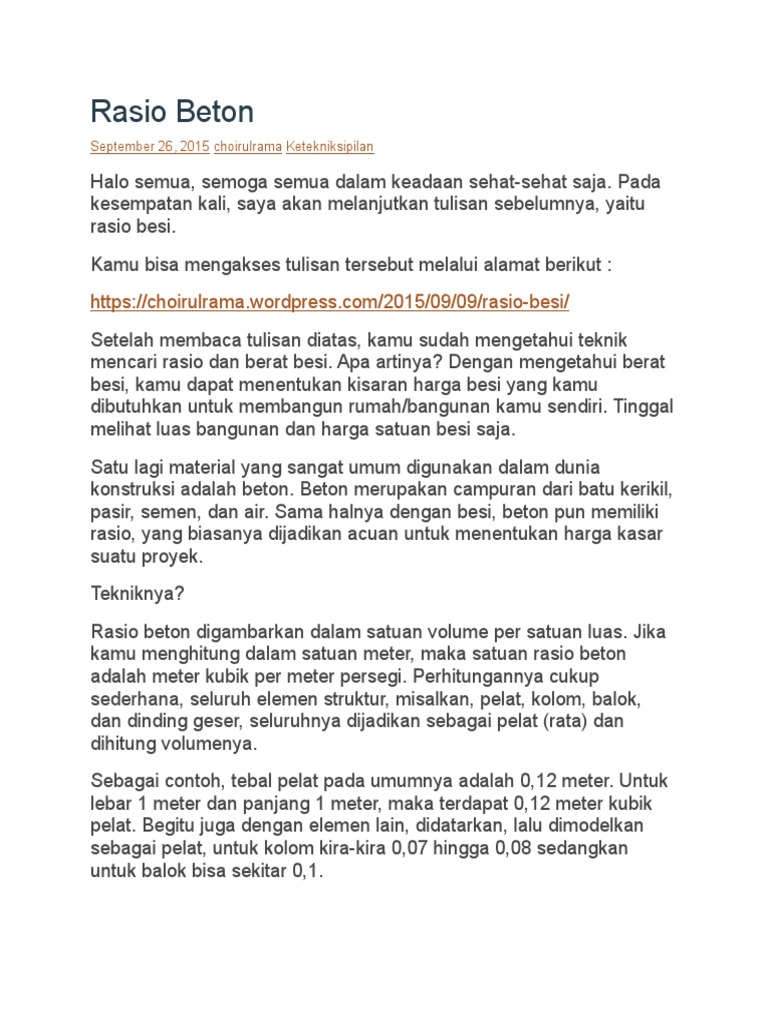 Rasio Beton

September 26, 2015 choirulrama Ketekniksipilan

Halo semua, semoga semua dalam keadaan sehat-sehat saja. Pada kesempatan kali, saya akan melanjutkan tulisan sebelumnya, yaitu rasio besi.

Kamu bisa mengakses tulisan tersebut melalui alamat berikut :

https://choirulrama.wordpress.com/2015/09/09/rasio-besi/

Setelah membaca tulisan diatas, kamu sudah mengetahui teknik mencari rasio dan berat besi. Apa artinya? Dengan mengetahui berat besi, kamu dapat menentukan kisaran harga besi yang kamu dibutuhkan untuk membangun rumah/bangunan kamu sendiri. Tinggal melihat luas bangunan dan harga satuan besi saja.

Satu lagi material yang sangat umum digunakan dalam dunia konstruksi adalah beton. Beton merupakan campuran dari batu kerikil, pasir, semen, dan air. Sama halnya dengan besi, beton pun memiliki rasio, yang biasanya dijadikan acuan untuk menentukan harga kasar suatu proyek.

Tekniknya?

Rasio beton digambarkan dalam satuan volume per satuan luas. Jika kamu menghitung dalam satuan meter, maka satuan rasio beton adalah meter kubik per meter persegi. Perhitungannya cukup sederhana, seluruh elemen struktur, misalkan, pelat, kolom, balok, dan dinding geser, seluruhnya dijadikan sebagai pelat (rata) dan dihitung volumenya.

Sebagai contoh, tebal pelat pada umumnya adalah 0,12 meter. Untuk lebar 1 meter dan panjang 1 meter, maka terdapat 0,12 meter kubik pelat. Begitu juga dengan elemen lain, didatarkan, lalu dimodelkan sebagai pelat, untuk kolom kira-kira 0,07 hingga 0,08 sedangkan untuk balok bisa sekitar 0,1.